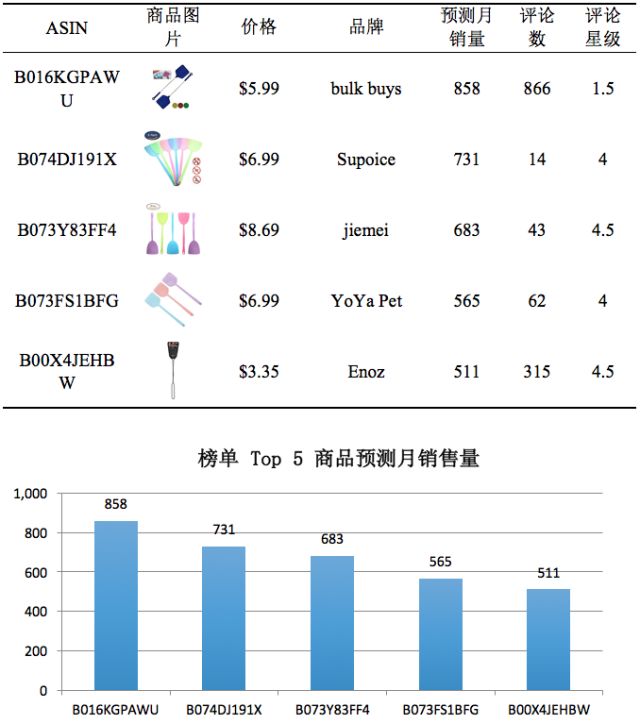 | ASIN | 商品图片 | 价格 | 品牌 | 预测月销量 | 评论数 | 评论星级 |
|---|---|---|---|---|---|---|
| B016KGPAWU | | \$5.99 | bulk buys | 858 | 866 | 1.5 |
| B074DJ191X | | \$6.99 | Supoice | 731 | 14 | 4 |
| B073Y83FF4 | | \$8.69 | jiemei | 683 | 43 | 4.5 |
| B073FS1BFG | | \$6.99 | YoYa Pet | 565 | 62 | 4 |
| B00X4JEHBW | | \$3.35 | Enoz | 511 | 315 | 4.5 |

榜单 Top 5 商品预测月销售量

1,000
800
600
400
200
0

858
731
683
565
511

B016KGPAWU B074DJ191X B073Y83FF4 B073FS1BFG B00X4JEHBW